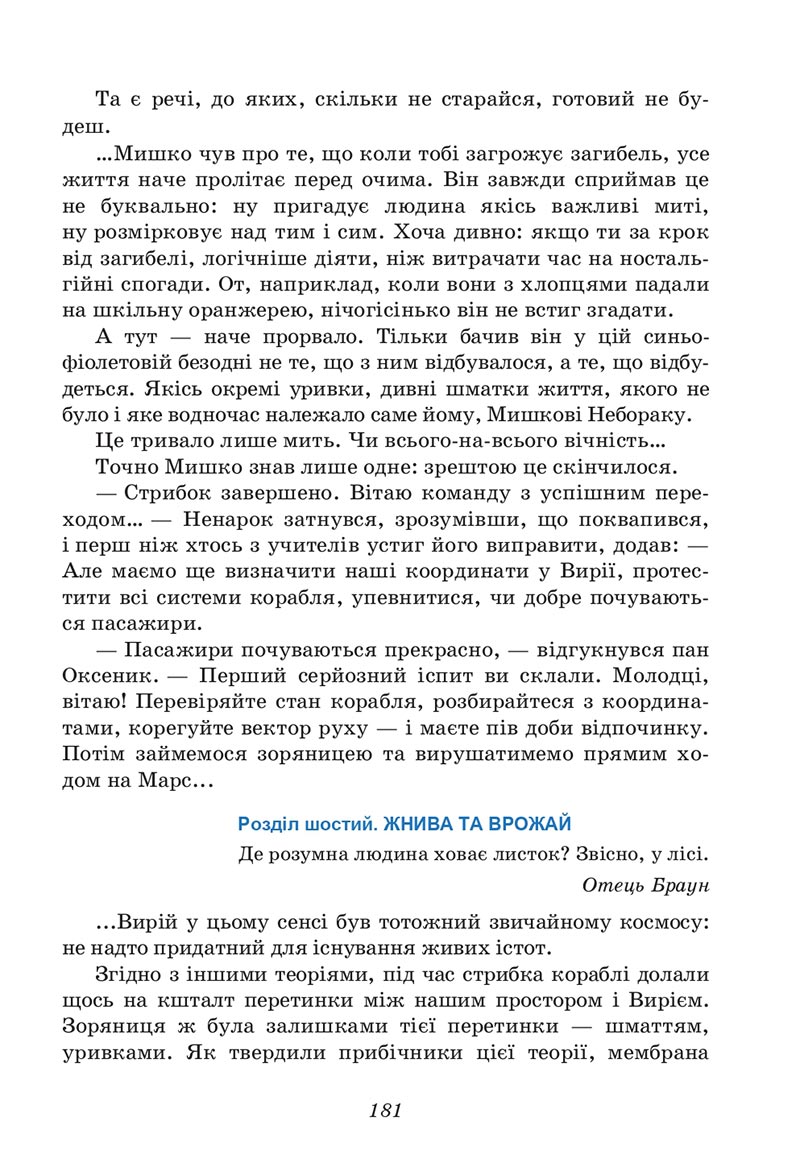 Та є речі, до яких, скільки не старайся, готовий не будеш.

...Мишко чув про те, що коли тобі загрожує загибель, усе життя наче пролітає перед очима. Він завжди сприймав це не буквально: ну пригадує людина якісь важливі миті, ну розмірковує над тим і сим. Хоча дивно: якщо ти за крок від загибелі, логічніше діяти, ніж витрачати час на ностальгійні спогади. От, наприклад, коли вони з хлопцями падали на шкільну оранжерею, нічогісінько він не встиг згадати.

А тут — наче прорвало. Тільки бачив він у цій синьо-фіолетовій безодні не те, що з ним відбувалося, а те, що відбудеться. Якісь окремі уривки, дивні шматки життя, якого не було і яке водночас належало саме йому, Мишкові Небораку.

Це тривало лише мить. Чи всього-на-всього вічність...

Точно Мишко знав лише одне: зрештою це скінчилося.

— Стрибок завершено. Вітаю команду з успішним переходом... — Ненарок затнувся, зрозумівши, що поквапився, і перш ніж хтось з учителів устиг його виправити, додав: — Але маємо ще визначити наші координати у Вирії, протестити всі системи корабля, упевнитися, чи добре почуваються пасажири.

— Пасажири почуваються прекрасно, — відгукнувся пан Оксеник. — Перший серйозний іспит ви склали. Молодці, вітаю! Перевіряйте стан корабля, розбирайтеся з координатами, корегуйте вектор руху — і маєте пів доби відпочинку. Потім займемося зоряницею та вирушатимемо прямим ходом на Марс...

Розділ шостий. ЖНИВА ТА ВРОЖАЙ

Де розумна людина ховає листок? Звісно, у лісі.

Отець Браун

...Вирій у цьому сенсі був тотожний звичайному космосу: не надто придатний для існування живих істот.

Згідно з іншими теоріями, під час стрибка кораблі долали щось на кшталт перетинки між нашим простором і Вирієм. Зоряниця ж була залишками тієї перетинки — шматтям, уривками. Як твердили прибічники цієї теорії, мембрана

181